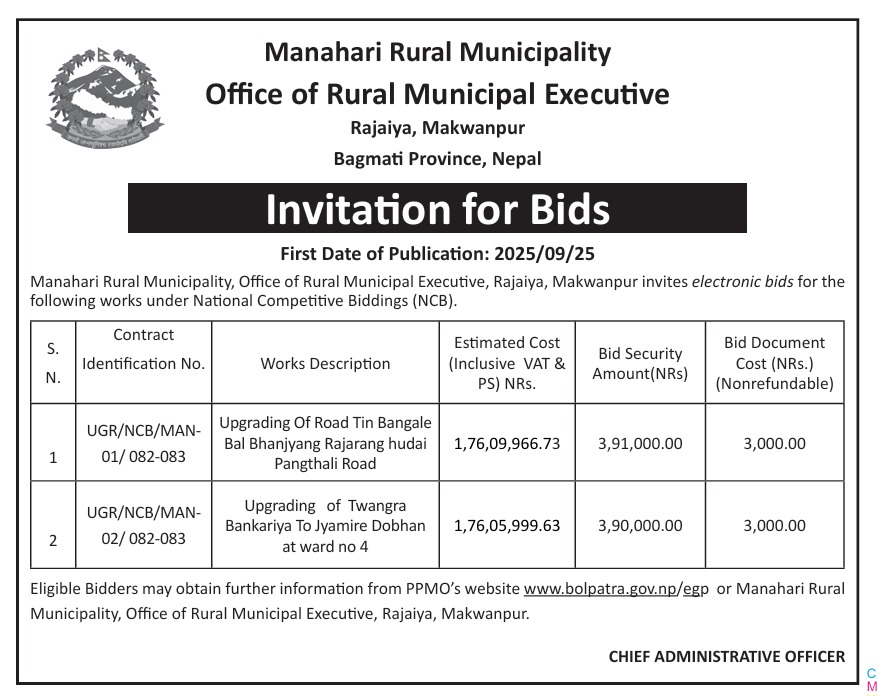 Manahari Rural Municipality
Office of Rural Municipal Executive
Rajaiya, Makwanpur
Bagmati Province, Nepal

Invitation for Bids

First Date of Publication: 2025/09/25

Manahari Rural Municipality, Office of Rural Municipal Executive, Rajaiya, Makwanpur invites electronic bids for the following works under National Competitive Biddings (NCB).

| S. N. | Contract Identification No. | Works Description | Estimated Cost (Inclusive VAT & PS) NRs. | Bid Security Amount(NRs) | Bid Document Cost (NRs.) (Nonrefundable) |
|---|---|---|---|---|---|
| 1 | UGR/NCB/MAN-01/ 082-083 | Upgrading Of Road Tin Bangale Bal Bhanjyang Rajarang hudai Pangthali Road | 1,76,09,966.73 | 3,91,000.00 | 3,000.00 |
| 2 | UGR/NCB/MAN-02/ 082-083 | Upgrading of Twangra Bankariya To Jyamire Dobhan at ward no 4 | 1,76,05,999.63 | 3,90,000.00 | 3,000.00 |

Eligible Bidders may obtain further information from PPMO's website www.bolpatra.gov.np/egp or Manahari Rural Municipality, Office of Rural Municipal Executive, Rajaiya, Makwanpur.

CHIEF ADMINISTRATIVE OFFICER

C
M